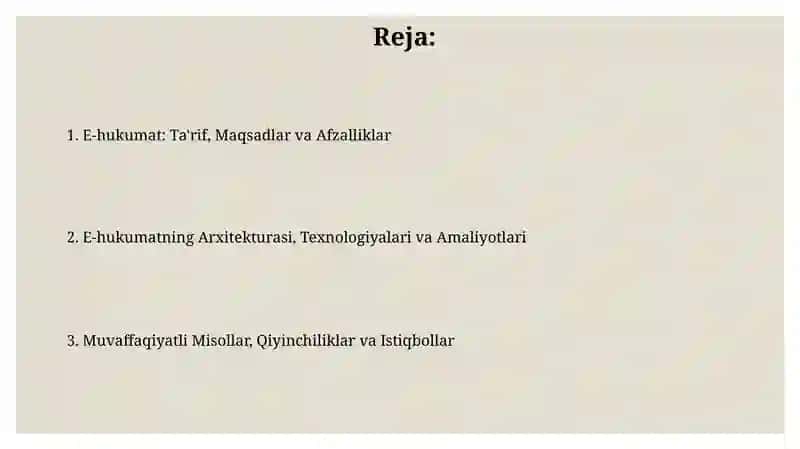 Reja:

1. E-hukumat: Ta'rif, Maqsadlar va Afzalliklar

2. E-hukumatning Arxitekturasi, Texnologiyalari va Amaliyotlari

3. Muvaffaqiyatli Misollar, Qiyinchiliklar va Istiqbollar